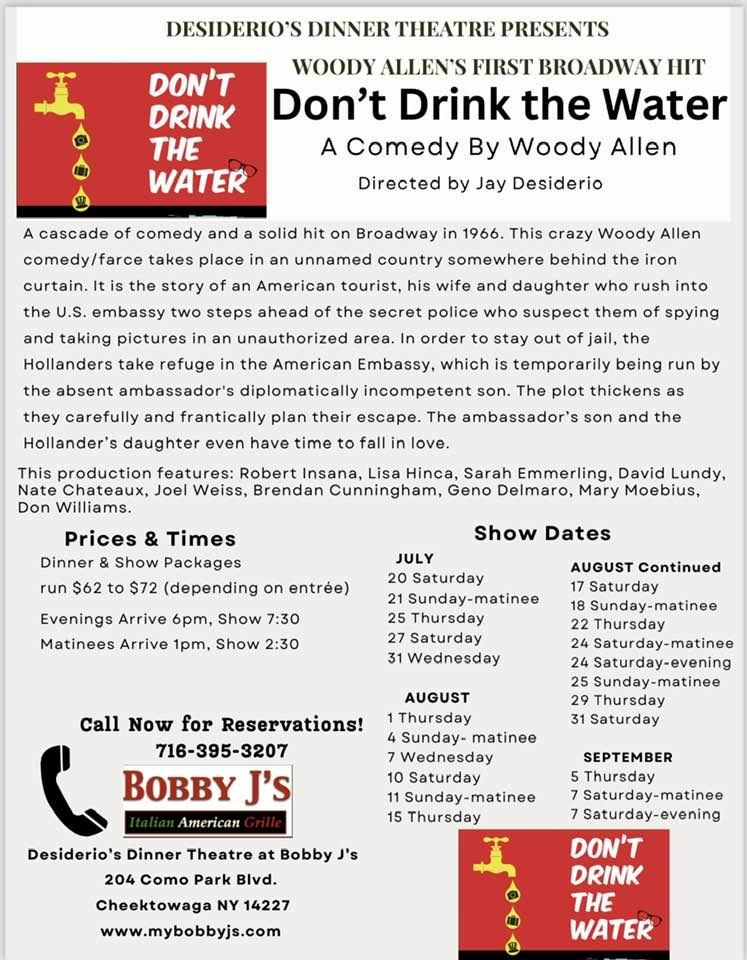 DESIDERIO'S DINNER THEATRE PRESENTS

DON'T DRINK THE WATER

WOODY ALLEN'S FIRST BROADWAY HIT

Don't Drink the Water

A Comedy By Woody Allen

Directed by Jay Desiderio

A cascade of comedy and a solid hit on Broadway in 1966. This crazy Woody Allen comedy/farce takes place in an unnamed country somewhere behind the iron curtain. It is the story of an American tourist, his wife and daughter who rush into the U.S. embassy two steps ahead of the secret police who suspect them of spying and taking pictures in an unauthorized area. In order to stay out of jail, the Hollanders take refuge in the American Embassy, which is temporarily being run by the absent ambassador's diplomatically incompetent son. The plot thickens as they carefully and frantically plan their escape. The ambassador's son and the Hollander's daughter even have time to fall in love.

This production features: Robert Insana, Lisa Hinca, Sarah Emmerling, David Lundy, Nate Chateaux, Joel Weiss, Brendan Cunningham, Geno Delmaro, Mary Moebius, Don Williams.

Prices & Times

Dinner & Show Packages
run $62 to $72 (depending on entrée)

Evenings Arrive 6pm, Show 7:30

Matinees Arrive 1pm, Show 2:30

Call Now for Reservations!
716-395-3207

BOBBY J'S
Italian American Grille

Desiderio's Dinner Theatre at Bobby J's
204 Como Park Blvd.
Cheektowaga NY 14227
www.mybobbyjs.com

Show Dates

JULY
20 Saturday
21 Sunday-matinee
25 Thursday
27 Saturday
31 Wednesday

AUGUST
1 Thursday
4 Sunday- matinee
7 Wednesday
10 Saturday
11 Sunday-matinee
15 Thursday

AUGUST Continued
17 Saturday
18 Sunday-matinee
22 Thursday
24 Saturday-matinee
24 Saturday-evening
25 Sunday-matinee
29 Thursday
31 Saturday

SEPTEMBER
5 Thursday
7 Saturday-matinee
7 Saturday-evening

DON'T DRINK THE WATER